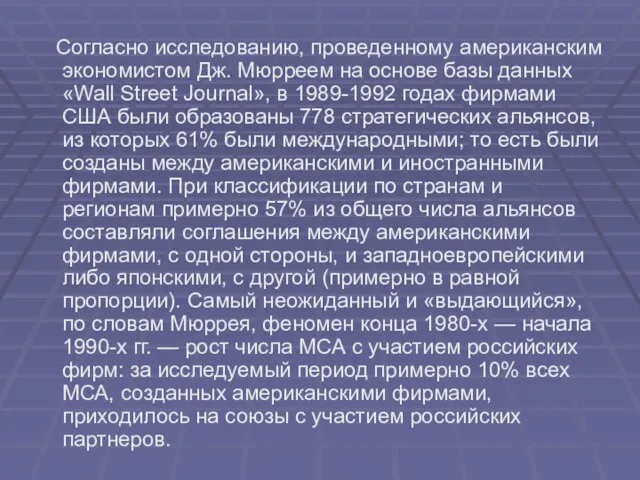 Согласно исследованию, проведенному американским экономистом Дж. Мюрреем на основе базы данных «Wall Street Journal», в 1989-1992 годах фирмами США были образованы 778 стратегических альянсов, из которых 61% были международными; то есть были созданы между американскими и иностранными фирмами. При классификации по странам и регионам примерно 57% из общего числа альянсов составляли соглашения между американскими фирмами, с одной стороны, и западноевропейскими либо японскими, с другой (примерно в равной пропорции). Самый неожиданный и «выдающийся», по словам Мюррея, феномен конца 1980-х — начала 1990-х гг. — рост числа МСА с участием российских фирм: за исследуемый период примерно 10% всех МСА, созданных американскими фирмами, приходилось на союзы с участием российских партнеров.